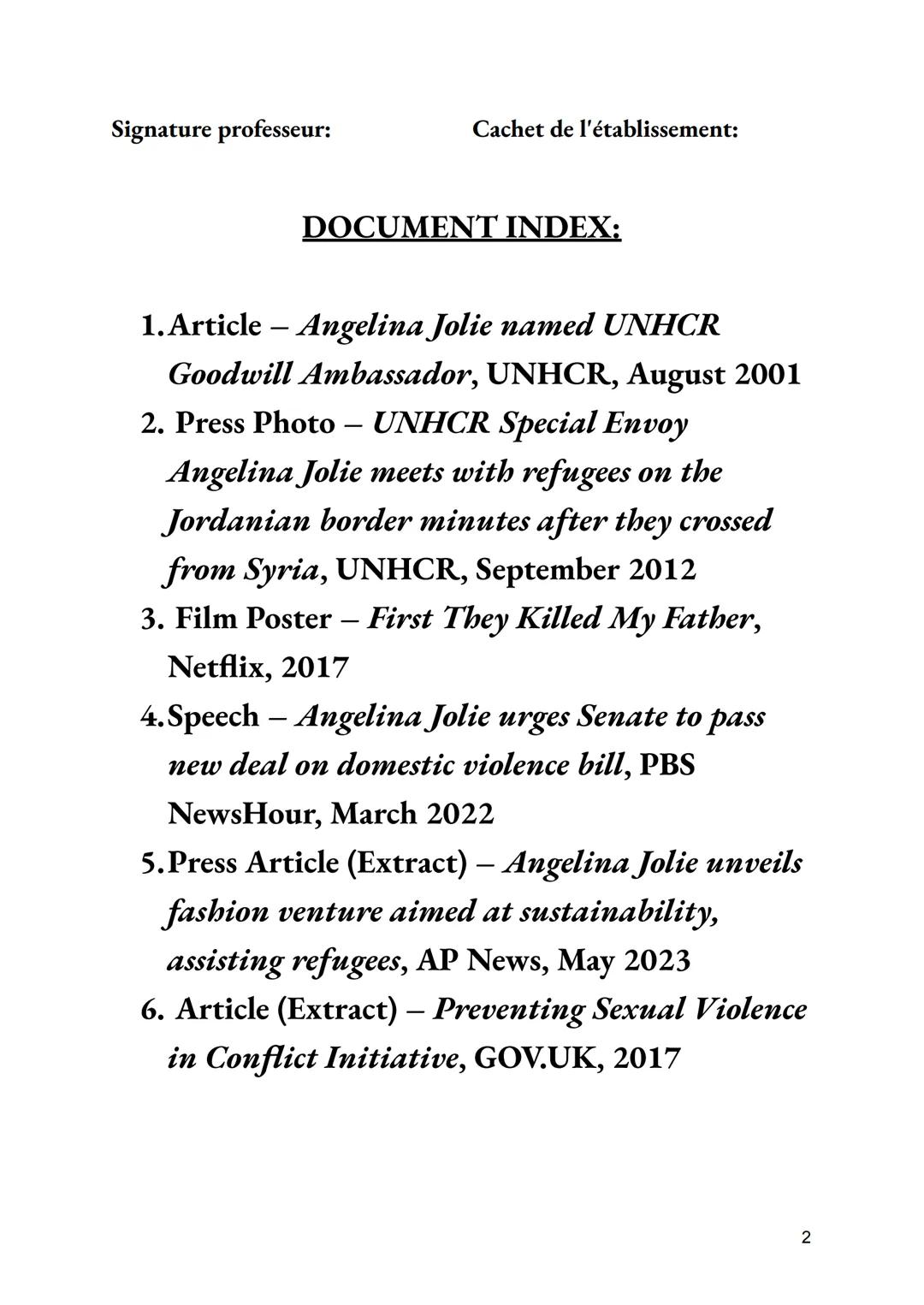 Signature professeur: Cachet de l'établissement:

DOCUMENT INDEX:

1. Article – Angelina Jolie named UNHCR Goodwill Ambassador, UNHCR, August 2001
2. Press Photo – UNHCR Special Envoy Angelina Jolie meets with refugees on the Jordanian border minutes after they crossed from Syria, UNHCR, September 2012
3. Film Poster – First They Killed My Father, Netflix, 2017
4. Speech – Angelina Jolie urges Senate to pass new deal on domestic violence bill, PBS NewsHour, March 2022
5. Press Article (Extract) – Angelina Jolie unveils fashion venture aimed at sustainability, assisting refugees, AP News, May 2023
6. Article (Extract) – Preventing Sexual Violence in Conflict Initiative, GOV.UK, 2017

2